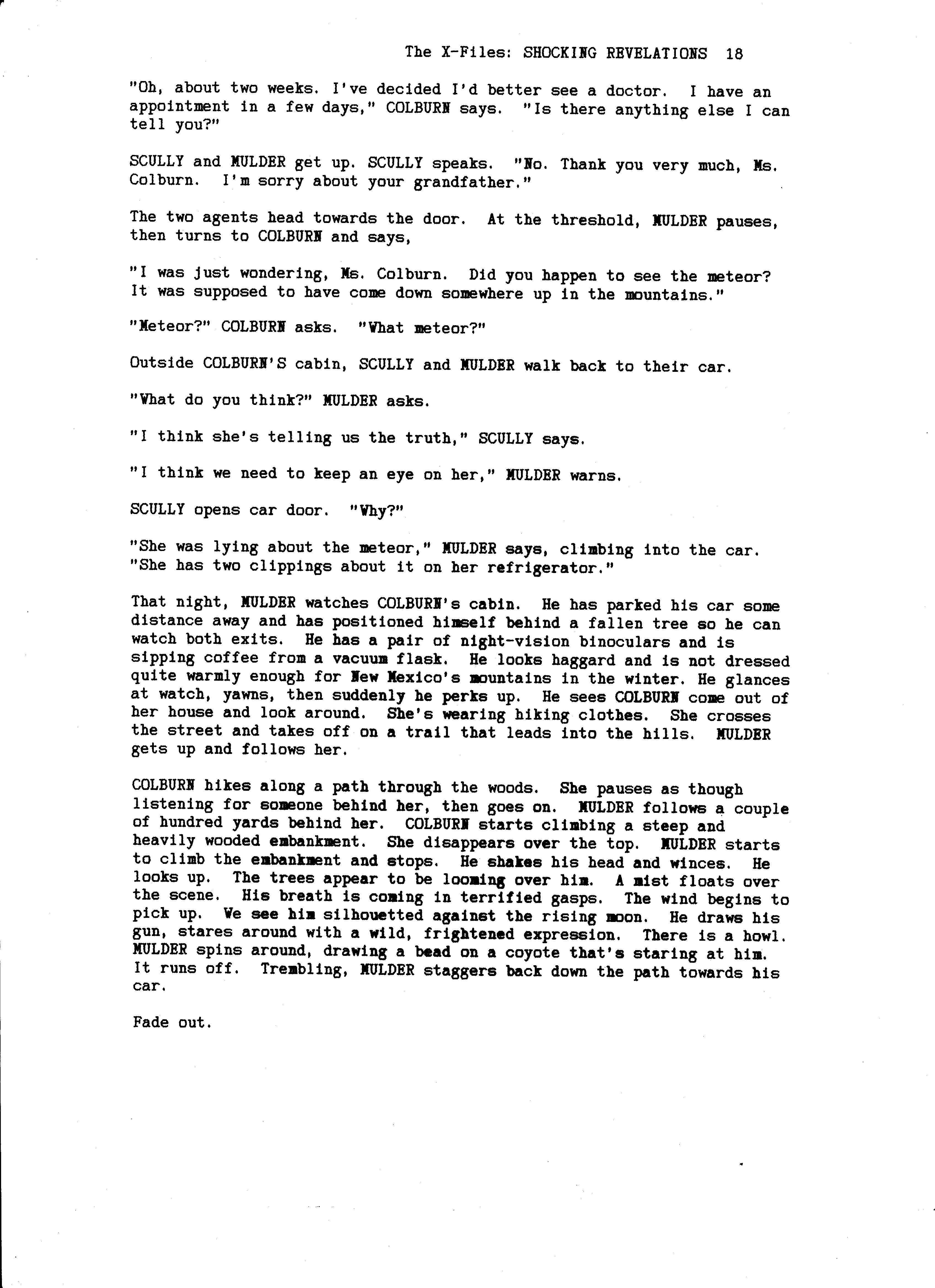 The X-Files: SHOCKING REVELATIONS 18

"Oh, about two weeks. I've decided I'd better see a doctor. I have an appointment in a few days," COLBURN says. "Is there anything else I can tell you?"

SCULLY and MULDER get up. SCULLY speaks. "No. Thank you very much, Ms. Colburn. I'm sorry about your grandfather."

The two agents head towards the door. At the threshold, MULDER pauses, then turns to COLBURN and says,

"I was just wondering, Ms. Colburn. Did you happen to see the meteor? It was supposed to have come down somewhere up in the mountains."

"Meteor?" COLBURN asks. "What meteor?"

Outside COLBURN'S cabin, SCULLY and MULDER walk back to their car.

"What do you think?" MULDER asks.

"I think she's telling us the truth," SCULLY says.

"I think we need to keep an eye on her," MULDER warns.

SCULLY opens car door. "Why?"

"She was lying about the meteor," MULDER says, climbing into the car. "She has two clippings about it on her refrigerator."

That night, MULDER watches COLBURN's cabin. He has parked his car some distance away and has positioned himself behind a fallen tree so he can watch both exits. He has a pair of night-vision binoculars and is sipping coffee from a vacuum flask. He looks haggard and is not dressed quite warmly enough for New Mexico's mountains in the winter. He glances at watch, yawns, then suddenly he perks up. He sees COLBURN come out of her house and look around. She's wearing hiking clothes. She crosses the street and takes off on a trail that leads into the hills. MULDER gets up and follows her.

COLBURN hikes along a path through the woods. She pauses as though listening for someone behind her, then goes on. MULDER follows a couple of hundred yards behind her. COLBURN starts climbing a steep and heavily wooded embankment. She disappears over the top. MULDER starts to climb the embankment and stops. He shakes his head and winces. He looks up. The trees appear to be looming over him. A mist floats over the scene. His breath is coming in terrified gasps. The wind begins to pick up. We see him silhouetted against the rising moon. He draws his gun, stares around with a wild, frightened expression. There is a howl. MULDER spins around, drawing a bead on a coyote that's staring at him. It runs off. Trembling, MULDER staggers back down the path towards his car.

Fade out.